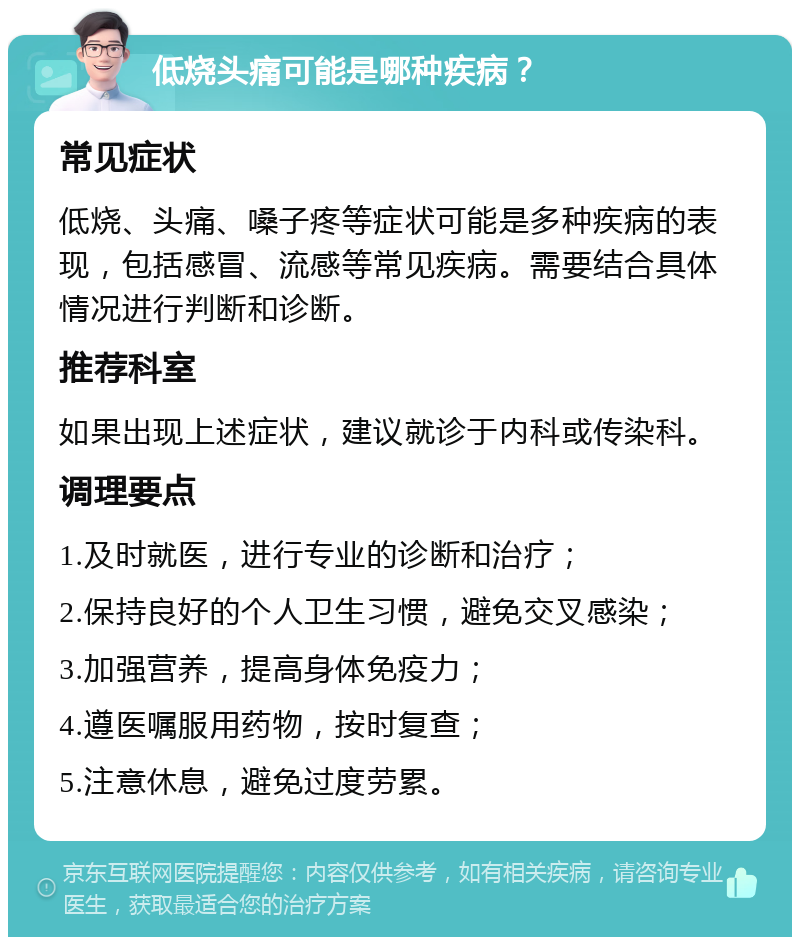 低烧头痛可能是哪种疾病？

常见症状

低烧、头痛、嗓子疼等症状可能是多种疾病的表现，包括感冒、流感等常见疾病。需要结合具体情况进行判断和诊断。

推荐科室

如果出现上述症状，建议就诊于内科或传染科。

调理要点

1.及时就医，进行专业的诊断和治疗；

2.保持良好的个人卫生习惯，避免交叉感染；

3.加强营养，提高身体免疫力；

4.遵医嘱服用药物，按时复查；

5.注意休息，避免过度劳累。

京东互联网医院提醒您：内容仅供参考，如有相关疾病，请咨询专业医生，获取最适合您的治疗方案